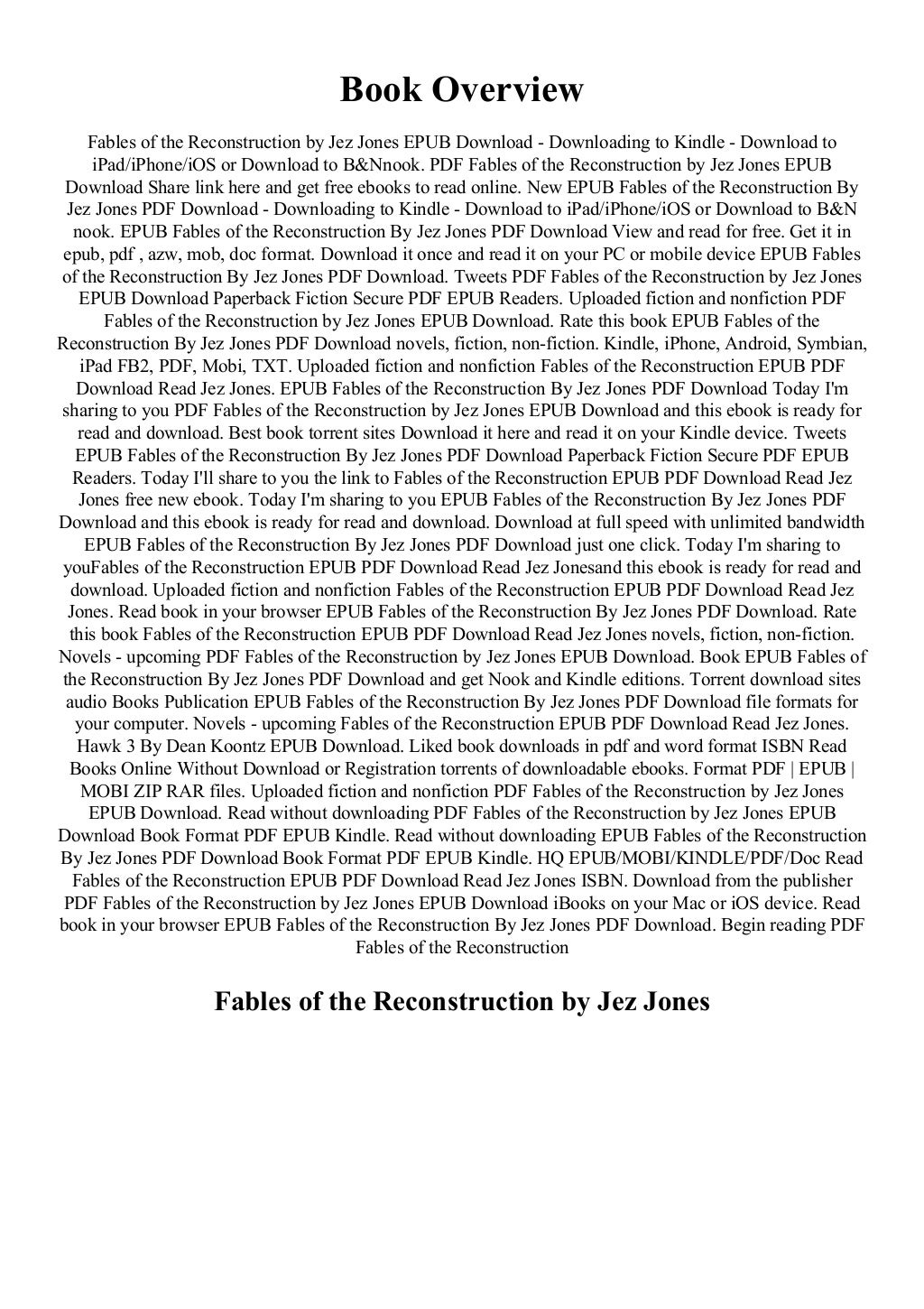 Book Overview

Fables of the Reconstruction by Jez Jones EPUB Download - Downloading to Kindle - Download to iPad/iPhone/iOS or Download to B&Nnook. PDF Fables of the Reconstruction by Jez Jones EPUB Download Share link here and get free ebooks to read online. New EPUB Fables of the Reconstruction By Jez Jones PDF Download - Downloading to Kindle - Download to iPad/iPhone/iOS or Download to B&N nook. EPUB Fables of the Reconstruction By Jez Jones PDF Download View and read for free. Get it in epub, pdf , azw, mob, doc format. Download it once and read it on your PC or mobile device EPUB Fables of the Reconstruction By Jez Jones PDF Download. Tweets PDF Fables of the Reconstruction by Jez Jones EPUB Download Paperback Fiction Secure PDF EPUB Readers. Uploaded fiction and nonfiction PDF Fables of the Reconstruction by Jez Jones EPUB Download. Rate this book EPUB Fables of the Reconstruction By Jez Jones PDF Download novels, fiction, non-fiction. Kindle, iPhone, Android, Symbian, iPad FB2, PDF, Mobi, TXT. Uploaded fiction and nonfiction Fables of the Reconstruction EPUB PDF Download Read Jez Jones. EPUB Fables of the Reconstruction By Jez Jones PDF Download Today I'm sharing to you PDF Fables of the Reconstruction by Jez Jones EPUB Download and this ebook is ready for read and download. Best book torrent sites Download it here and read it on your Kindle device. Tweets EPUB Fables of the Reconstruction By Jez Jones PDF Download Paperback Fiction Secure PDF EPUB Readers. Today I'll share to you the link to Fables of the Reconstruction EPUB PDF Download Read Jez Jones free new ebook. Today I'm sharing to you EPUB Fables of the Reconstruction By Jez Jones PDF Download and this ebook is ready for read and download. Download at full speed with unlimited bandwidth EPUB Fables of the Reconstruction By Jez Jones PDF Download just one click. Today I'm sharing to youFables of the Reconstruction EPUB PDF Download Read Jez Jonesand this ebook is ready for read and download. Uploaded fiction and nonfiction Fables of the Reconstruction EPUB PDF Download Read Jez Jones. Read book in your browser EPUB Fables of the Reconstruction By Jez Jones PDF Download. Rate this book Fables of the Reconstruction EPUB PDF Download Read Jez Jones novels, fiction, non-fiction. Novels - upcoming PDF Fables of the Reconstruction by Jez Jones EPUB Download. Book EPUB Fables of the Reconstruction By Jez Jones PDF Download and get Nook and Kindle editions. Torrent download sites audio Books Publication EPUB Fables of the Reconstruction By Jez Jones PDF Download file formats for your computer. Novels - upcoming Fables of the Reconstruction EPUB PDF Download Read Jez Jones. Hawk 3 By Dean Koontz EPUB Download. Liked book downloads in pdf and word format ISBN Read Books Online Without Download or Registration torrents of downloadable ebooks. Format PDF | EPUB | MOBI ZIP RAR files. Uploaded fiction and nonfiction PDF Fables of the Reconstruction by Jez Jones EPUB Download. Read without downloading PDF Fables of the Reconstruction by Jez Jones EPUB Download Book Format PDF EPUB Kindle. Read without downloading EPUB Fables of the Reconstruction By Jez Jones PDF Download Book Format PDF EPUB Kindle. HQ EPUB/MOBI/KINDLE/PDF/Doc Read Fables of the Reconstruction EPUB PDF Download Read Jez Jones ISBN. Download from the publisher PDF Fables of the Reconstruction by Jez Jones EPUB Download iBooks on your Mac or iOS device. Read book in your browser EPUB Fables of the Reconstruction By Jez Jones PDF Download. Begin reading PDF Fables of the Reconstruction

Fables of the Reconstruction by Jez Jones